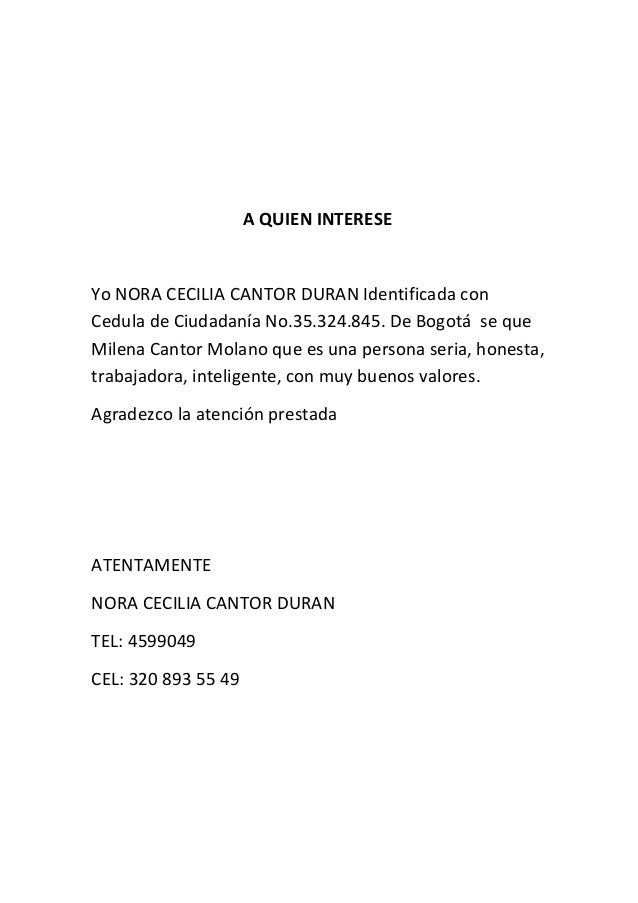 A QUIEN INTERESE

Yo NORA CECILIA CANTOR DURAN Identificada con Cedula de Ciudadanía No.35.324.845. De Bogotá se que Milena Cantor Molano que es una persona seria, honesta, trabajadora, inteligente, con muy buenos valores.

Agradezco la atención prestada

ATENTAMENTE

NORA CECILIA CANTOR DURAN

TEL: 4599049

CEL: 320 893 55 49